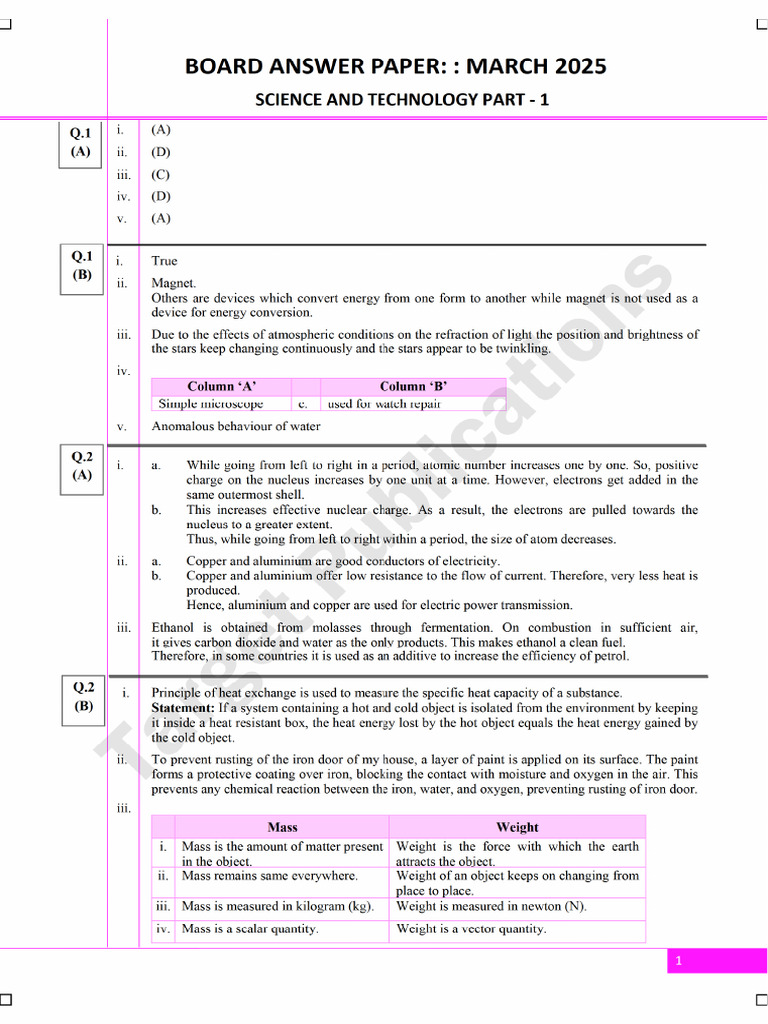 BOARD ANSWER PAPER: : MARCH 2025

SCIENCE AND TECHNOLOGY PART - 1

Q.1
(A)

i. (A)
ii. (D)
iii. (C)
iv. (D)
v. (A)

Q.1
(B)

i. True

ii. Magnet.
Others are devices which convert energy from one form to another while magnet is not used as a device for energy conversion.

iii. Due to the effects of atmospheric conditions on the refraction of light the position and brightness of the stars keep changing continuously and the stars appear to be twinkling.

iv.

| Column 'A' | | Column 'B' |
|---|---|---|
| Simple microscope | c. | used for watch repair |

v. Anomalous behaviour of water

Q.2
(A)

i. a. While going from left to right in a period, atomic number increases one by one. So, positive charge on the nucleus increases by one unit at a time. However, electrons get added in the same outermost shell.
b. This increases effective nuclear charge. As a result, the electrons are pulled towards the nucleus to a greater extent.
Thus, while going from left to right within a period, the size of atom decreases.

ii. a. Copper and aluminium are good conductors of electricity.
b. Copper and aluminium offer low resistance to the flow of current. Therefore, very less heat is produced.
Hence, aluminium and copper are used for electric power transmission.

iii. Ethanol is obtained from molasses through fermentation. On combustion in sufficient air, it gives carbon dioxide and water as the only products. This makes ethanol a clean fuel.
Therefore, in some countries it is used as an additive to increase the efficiency of petrol.

Q.2
(B)

i. Principle of heat exchange is used to measure the specific heat capacity of a substance.
Statement: If a system containing a hot and cold object is isolated from the environment by keeping it inside a heat resistant box, the heat energy lost by the hot object equals the heat energy gained by the cold object.

ii. To prevent rusting of the iron door of my house, a layer of paint is applied on its surface. The paint forms a protective coating over iron, blocking the contact with moisture and oxygen in the air. This prevents any chemical reaction between the iron, water, and oxygen, preventing rusting of iron door.

iii.

| | Mass | Weight |
|---|---|---|
| i. | Mass is the amount of matter present in the object. | Weight is the force with which the earth attracts the object. |
| ii. | Mass remains same everywhere. | Weight of an object keeps on changing from place to place. |
| iii. | Mass is measured in kilogram (kg). | Weight is measured in newton (N). |
| iv. | Mass is a scalar quantity. | Weight is a vector quantity. |

1

Target Publications